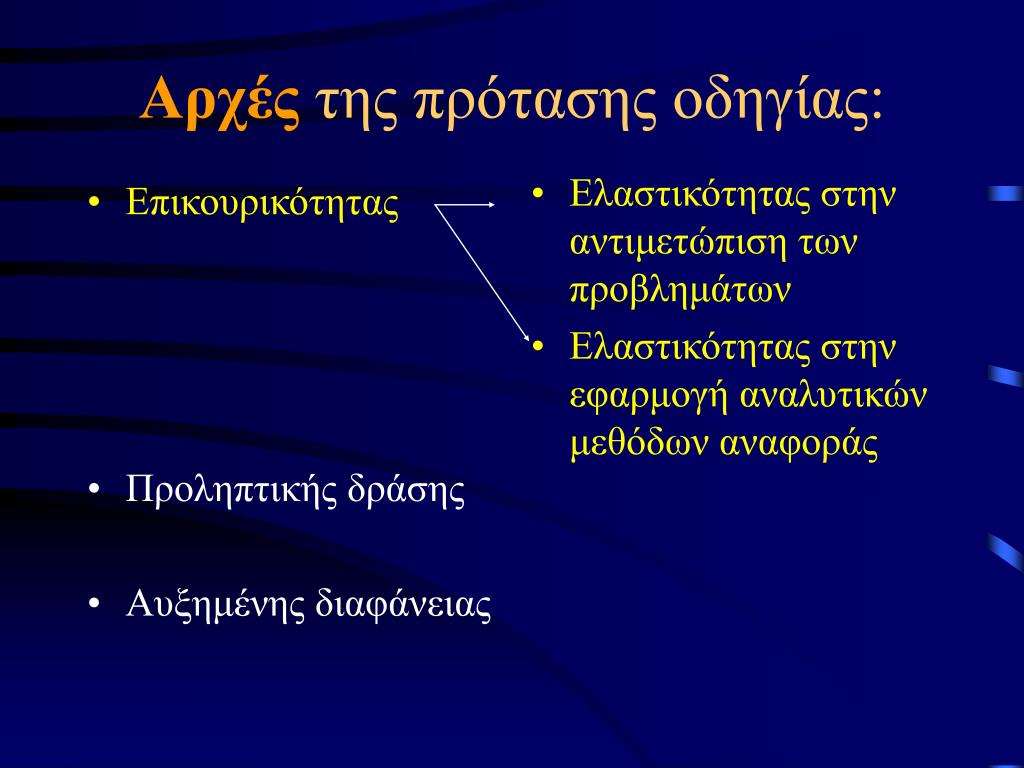 Αρχές της πρότασης οδηγίας:

• Επικουρικότητας

• Προληπτικής δράσης

• Αυξημένης διαφάνειας

• Ελαστικότητας στην αντιμετώπιση των προβλημάτων

• Ελαστικότητας στην εφαρμογή αναλυτικών μεθόδων αναφοράς